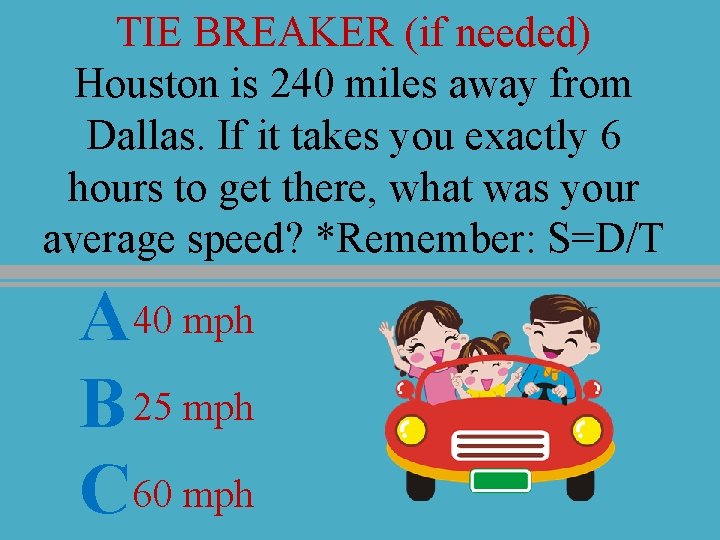 TIE BREAKER (if needed)
Houston is 240 miles away from Dallas. If it takes you exactly 6 hours to get there, what was your average speed? *Remember: S=D/T

A 40 mph
B 25 mph
C 60 mph